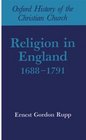 Oxford History of the Christian Church

Religion in England 1688–1791

Ernest Gordon Rupp